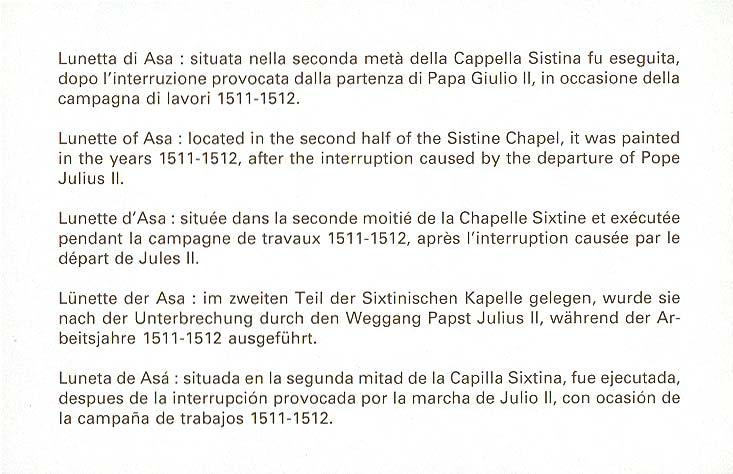 Lunetta di Asa : situata nella seconda metà della Cappella Sistina fu eseguita, dopo l'interruzione provocata dalla partenza di Papa Giulio II, in occasione della campagna di lavori 1511-1512.

Lunette of Asa : located in the second half of the Sistine Chapel, it was painted in the years 1511-1512, after the interruption caused by the departure of Pope Julius II.

Lunette d'Asa : située dans la seconde moitié de la Chapelle Sixtine et exécutée pendant la campagne de travaux 1511-1512, après l'interruption causée par le départ de Jules II.

Lünette der Asa : im zweiten Teil der Sixtinischen Kapelle gelegen, wurde sie nach der Unterbrechung durch den Weggang Papst Julius II, während der Arbeitsjahre 1511-1512 ausgeführt.

Luneta de Asá : situada en la segunda mitad de la Capilla Sixtina, fue ejecutada, despues de la interrupción provocada por la marcha de Julio II, con ocasión de la campaña de trabajos 1511-1512.